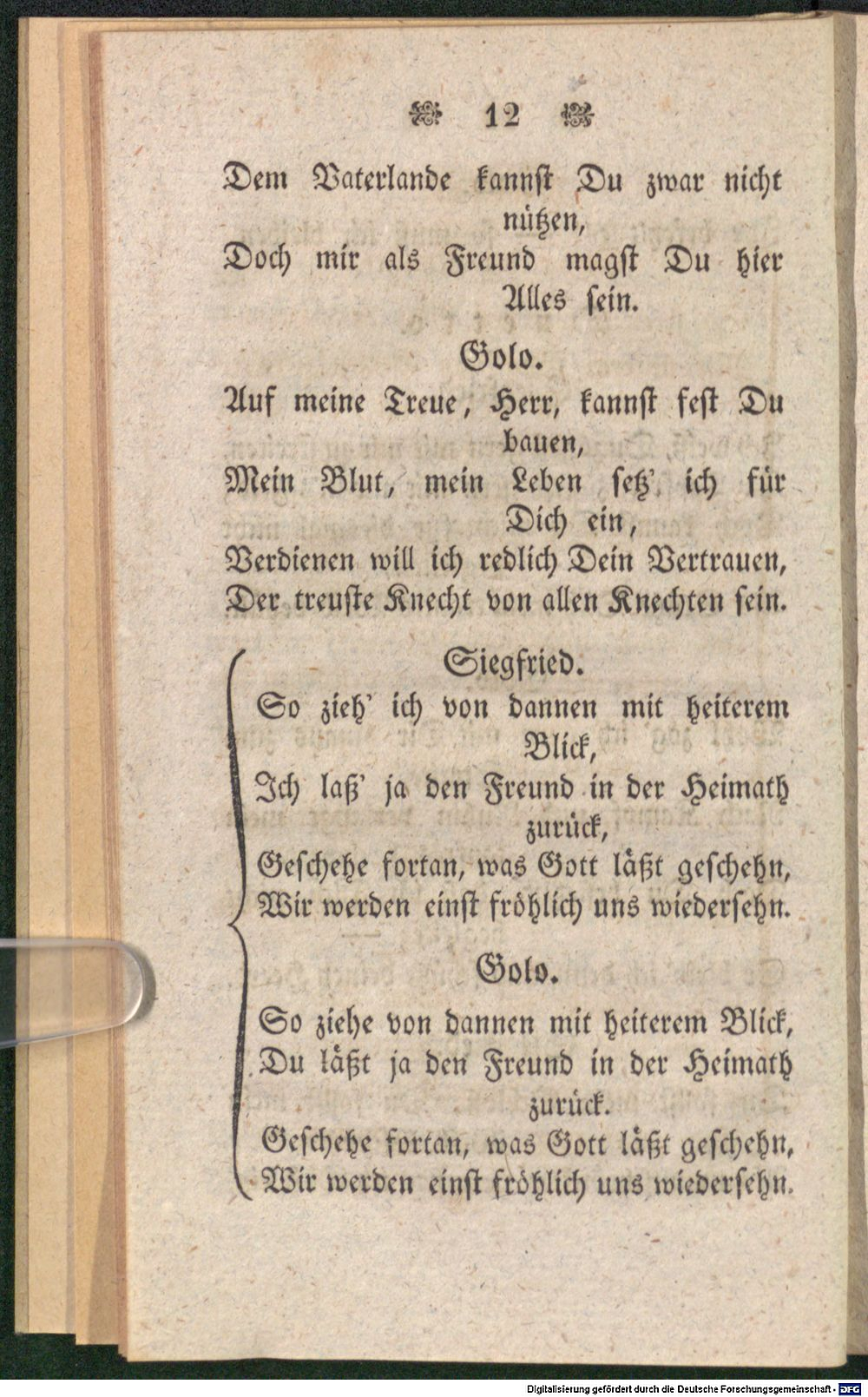 12

Dem Vaterlande kannst Du zwar nicht nützen,
Doch mir als Freund magst Du hier Alles sein.

Golo.

Auf meine Treue, Herr, kannst fest Du bauen,
Mein Blut, mein Leben setz' ich für Dich ein,
Verdienen will ich redlich Dein Vertrauen,
Der treuste Knecht von allen Knechten sein.

Siegfried.

So zieh' ich von dannen mit heiterem Blick,
Ich laß' ja den Freund in der Heimath zurück,
Geschehe fortan, was Gott läßt geschehn,
Wir werden einst fröhlich uns wiedersehn.

Golo.

So ziehe von dannen mit heiterem Blick,
Du läßt ja den Freund in der Heimath zurück.
Geschehe fortan, was Gott läßt geschehn,
Wir werden einst fröhlich uns wiedersehn.

Digitalisierung gefördert durch die Deutsche Forschungsgemeinschaft - DFG